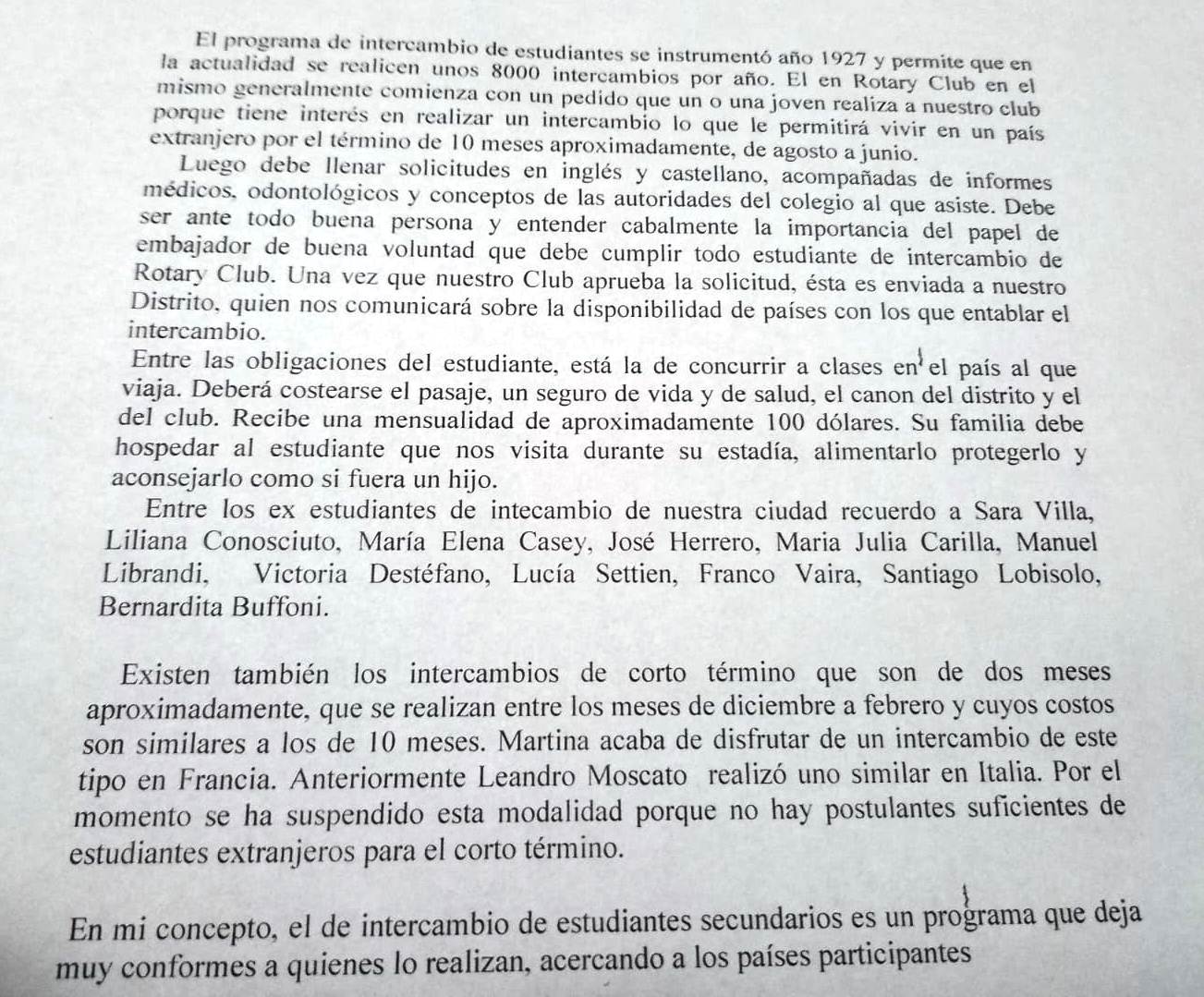 El programa de intercambio de estudiantes se instrumentó año 1927 y permite que en la actualidad se realicen unos 8000 intercambios por año. El en Rotary Club en el mismo generalmente comienza con un pedido que un o una joven realiza a nuestro club porque tiene interés en realizar un intercambio lo que le permitirá vivir en un país extranjero por el término de 10 meses aproximadamente, de agosto a junio.

Luego debe llenar solicitudes en inglés y castellano, acompañadas de informes médicos, odontológicos y conceptos de las autoridades del colegio al que asiste. Debe ser ante todo buena persona y entender cabalmente la importancia del papel de embajador de buena voluntad que debe cumplir todo estudiante de intercambio de Rotary Club. Una vez que nuestro Club aprueba la solicitud, ésta es enviada a nuestro Distrito, quien nos comunicará sobre la disponibilidad de países con los que entablar el intercambio.

Entre las obligaciones del estudiante, está la de concurrir a clases en el país al que viaja. Deberá costearse el pasaje, un seguro de vida y de salud, el canon del distrito y el del club. Recibe una mensualidad de aproximadamente 100 dólares. Su familia debe hospedar al estudiante que nos visita durante su estadía, alimentarlo protegerlo y aconsejarlo como si fuera un hijo.

Entre los ex estudiantes de intecambio de nuestra ciudad recuerdo a Sara Villa, Liliana Conosciuto, María Elena Casey, José Herrero, Maria Julia Carilla, Manuel Librandi, Victoria Destéfano, Lucía Settien, Franco Vaira, Santiago Lobisolo, Bernardita Buffoni.

Existen también los intercambios de corto término que son de dos meses aproximadamente, que se realizan entre los meses de diciembre a febrero y cuyos costos son similares a los de 10 meses. Martina acaba de disfrutar de un intercambio de este tipo en Francia. Anteriormente Leandro Moscato realizó uno similar en Italia. Por el momento se ha suspendido esta modalidad porque no hay postulantes suficientes de estudiantes extranjeros para el corto término.

En mi concepto, el de intercambio de estudiantes secundarios es un programa que deja muy conformes a quienes lo realizan, acercando a los países participantes